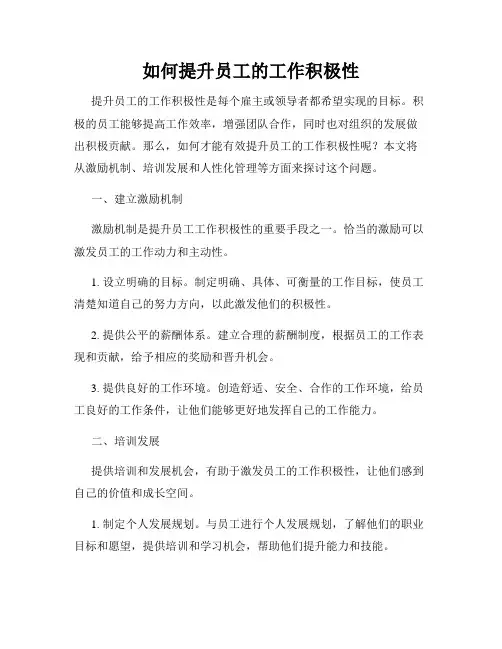 如何提升员工的工作积极性

提升员工的工作积极性是每个雇主或领导者都希望实现的目标。积极的员工能够提高工作效率，增强团队合作，同时也对组织的发展做出积极贡献。那么，如何才能有效提升员工的工作积极性呢？本文将从激励机制、培训发展和人性化管理等方面来探讨这个问题。

一、建立激励机制

激励机制是提升员工工作积极性的重要手段之一。恰当的激励可以激发员工的工作动力和主动性。

1. 设立明确的目标。制定明确、具体、可衡量的工作目标，使员工清楚知道自己的努力方向，以此激发他们的积极性。

2. 提供公平的薪酬体系。建立合理的薪酬制度，根据员工的工作表现和贡献，给予相应的奖励和晋升机会。

3. 提供良好的工作环境。创造舒适、安全、合作的工作环境，给员工良好的工作条件，让他们能够更好地发挥自己的工作能力。

二、培训发展

提供培训和发展机会，有助于激发员工的工作积极性，让他们感到自己的价值和成长空间。

1. 制定个人发展规划。与员工进行个人发展规划，了解他们的职业目标和愿望，提供培训和学习机会，帮助他们提升能力和技能。